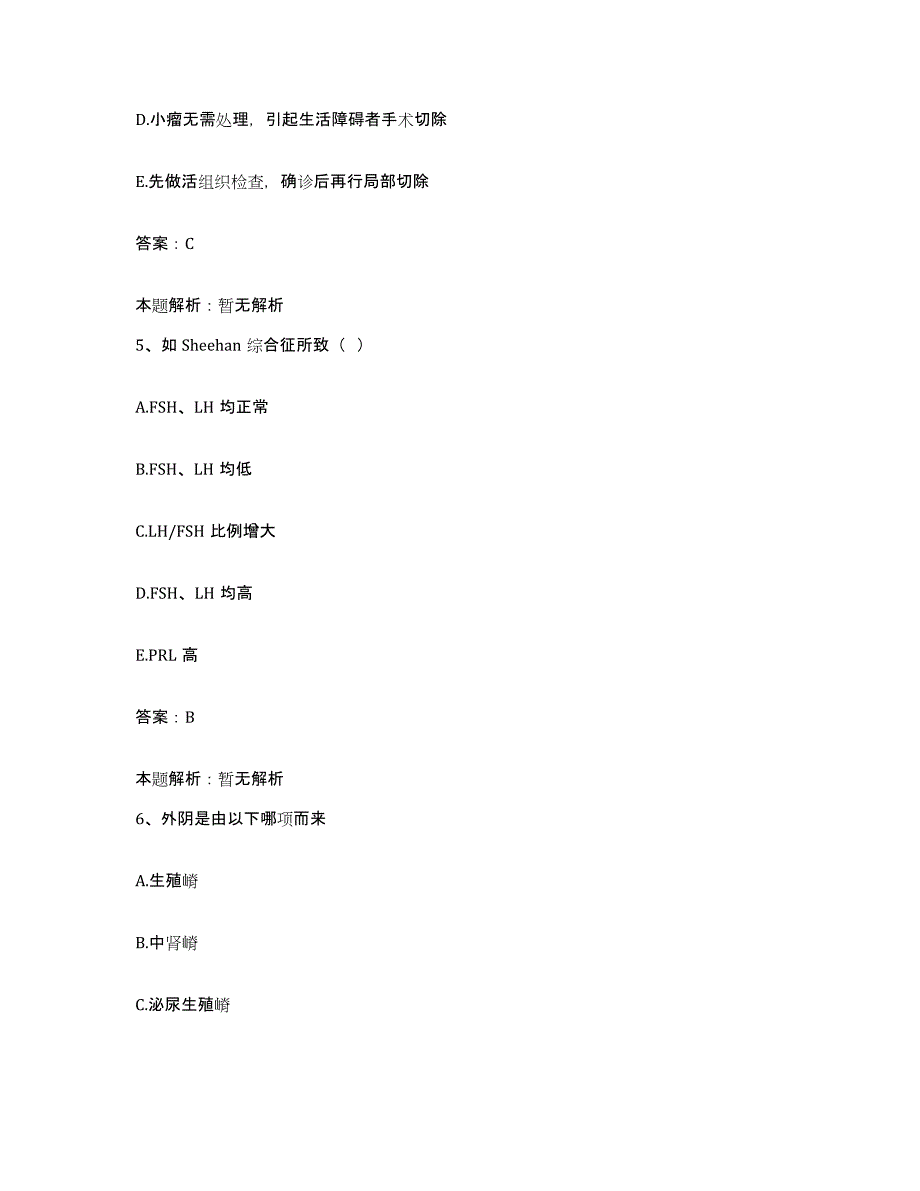 D.小瘤无需处理，引起生活障碍者手术切除

E.先做活组织检查，确诊后再行局部切除

答案：C

本题解析：暂无解析

5、如 Sheehan 综合征所致（ ）

A.FSH、LH 均正常

B.FSH、LH 均低

C.LH/FSH 比例增大

D.FSH、LH 均高

E.PRL 高

答案：B

本题解析：暂无解析

6、外阴是由以下哪项而来

A.生殖嵴

B.中肾嵴

C.泌尿生殖嵴